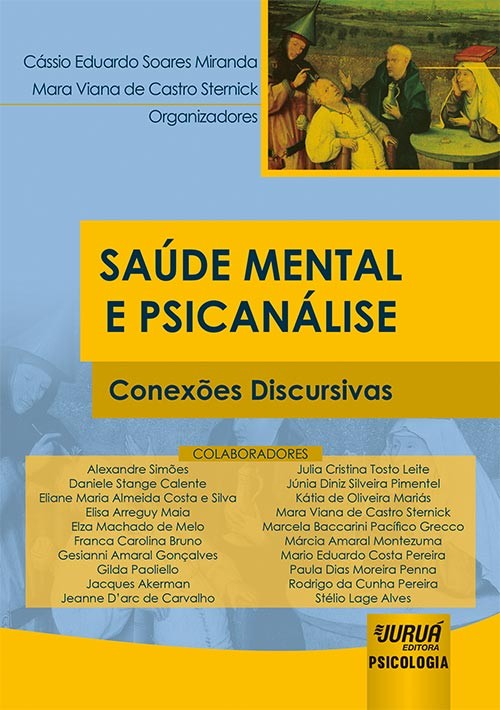 Cássio Eduardo Soares Miranda
Mara Viana de Castro Sternick
Organizadores

SAÚDE MENTAL E PSICANÁLISE

Conexões Discursivas

COLABORADORES

Alexandre Simões
Daniele Stange Calente
Eliane Maria Almeida Costa e Silva
Elisa Arreguy Maia
Elza Machado de Melo
Franca Carolina Bruno
Gesianni Amaral Gonçalves
Gilda Paoliello
Jacques Akerman
Jeanne D'arc de Carvalho

Julia Cristina Tosto Leite
Júnia Diniz Silveira Pimentel
Kátia de Oliveira Mariás
Mara Viana de Castro Sternick
Marcela Baccarini Pacífico Grecco
Márcia Amaral Montezuma
Mario Eduardo Costa Pereira
Paula Dias Moreira Penna
Rodrigo da Cunha Pereira
Stélio Lage Alves

JURUÁ
EDITORA
PSICOLOGIA